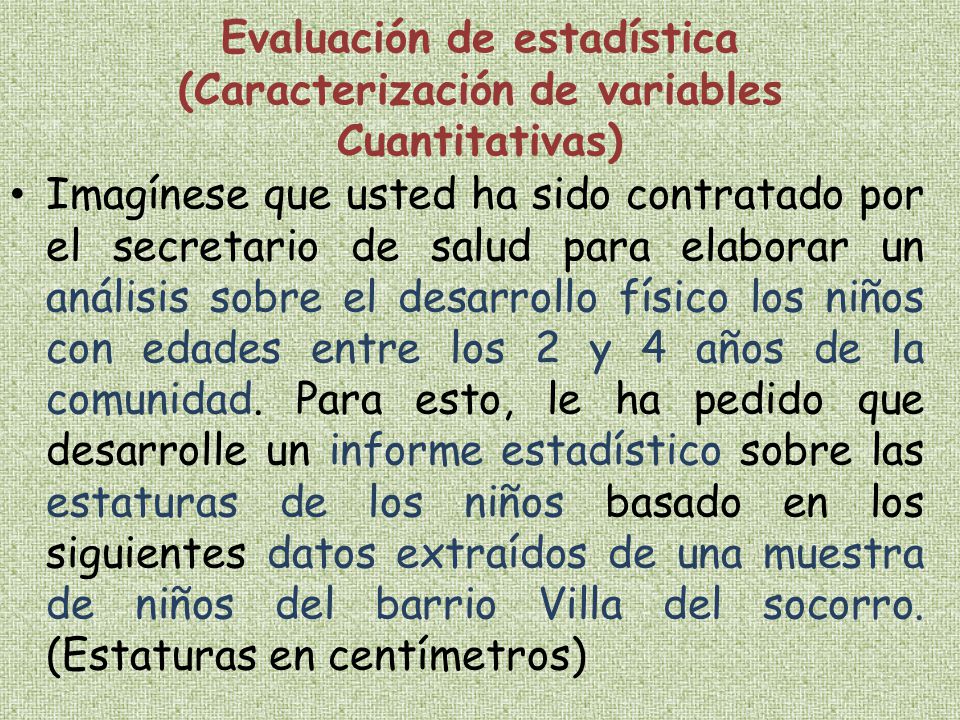 Evaluación de estadística (Caracterización de variables Cuantitativas)

• Imagínese que usted ha sido contratado por el secretario de salud para elaborar un análisis sobre el desarrollo físico los niños con edades entre los 2 y 4 años de la comunidad. Para esto, le ha pedido que desarrolle un informe estadístico sobre las estaturas de los niños basado en los siguientes datos extraídos de una muestra de niños del barrio Villa del socorro. (Estaturas en centímetros)